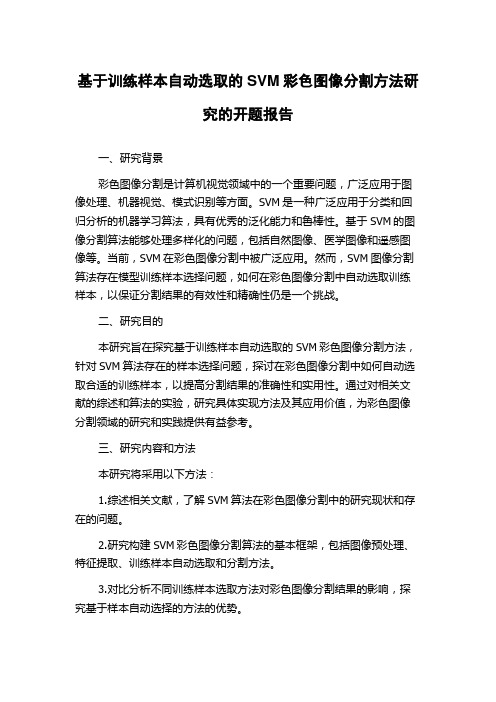 基于训练样本自动选取的 SVM 彩色图像分割方法研究的开题报告

一、研究背景

彩色图像分割是计算机视觉领域中的一个重要问题，广泛应用于图像处理、机器视觉、模式识别等方面。SVM 是一种广泛应用于分类和回归分析的机器学习算法，具有优秀的泛化能力和鲁棒性。基于 SVM 的图像分割算法能够处理多样化的问题，包括自然图像、医学图像和遥感图像等。当前，SVM 在彩色图像分割中被广泛应用。然而，SVM 图像分割算法存在模型训练样本选择问题，如何在彩色图像分割中自动选取训练样本，以保证分割结果的有效性和精确性仍是一个挑战。

二、研究目的

本研究旨在探究基于训练样本自动选取的 SVM 彩色图像分割方法，针对 SVM 算法存在的样本选择问题，探讨在彩色图像分割中如何自动选取合适的训练样本，以提高分割结果的准确性和实用性。通过对相关文献的综述和算法的实验，研究具体实现方法及其应用价值，为彩色图像分割领域的研究和实践提供有益参考。

三、研究内容和方法

本研究将采用以下方法：

1.综述相关文献，了解 SVM 算法在彩色图像分割中的研究现状和存在的问题。

2.研究构建 SVM 彩色图像分割算法的基本框架，包括图像预处理、特征提取、训练样本自动选取和分割方法。

3.对比分析不同训练样本选取方法对彩色图像分割结果的影响，探究基于样本自动选择的方法的优势。